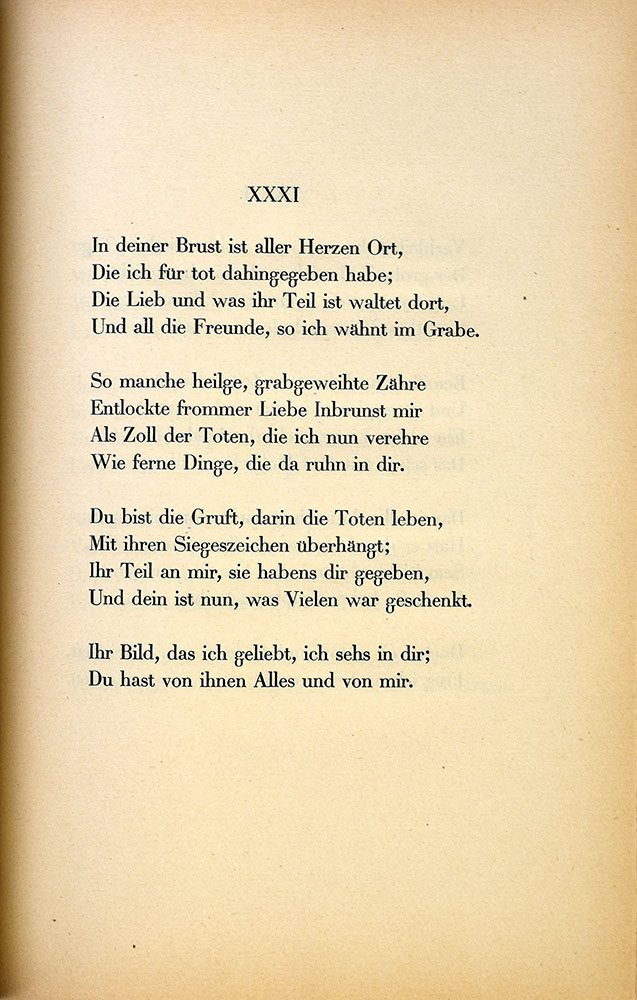 XXXI

In deiner Brust ist aller Herzen Ort,
Die ich für tot dahingegeben habe;
Die Lieb und was ihr Teil ist waltet dort,
Und all die Freunde, so ich wähnt im Grabe.

So manche heilge, grabgeweihte Zähre
Entlockte frommer Liebe Inbrunst mir
Als Zoll der Toten, die ich nun verehre
Wie ferne Dinge, die da ruhn in dir.

Du bist die Gruft, darin die Toten leben,
Mit ihren Siegeszeichen überhängt;
Ihr Teil an mir, sie habens dir gegeben,
Und dein ist nun, was Vielen war geschenkt.

Ihr Bild, das ich geliebt, ich sehs in dir;
Du hast von ihnen Alles und von mir.